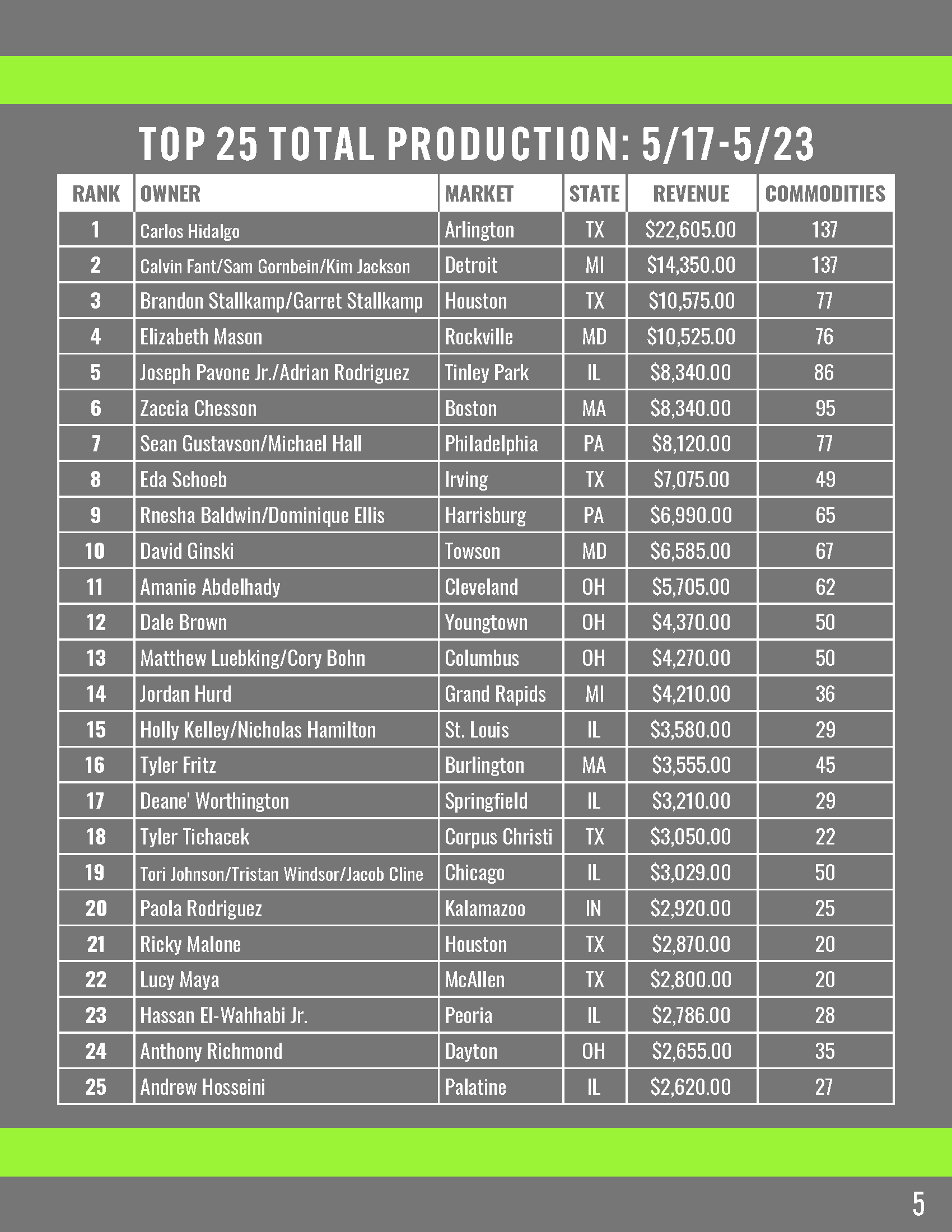 TOP 25 TOTAL PRODUCTION: 5/17-5/23

| RANK | OWNER | MARKET | STATE | REVENUE | COMMODITIES |
|---|---|---|---|---|---|
| 1 | Carlos Hidalgo | Arlington | TX | \$22,605.00 | 137 |
| 2 | Calvin Fant/Sam Gornbein/Kim Jackson | Detroit | MI | \$14,350.00 | 137 |
| 3 | Brandon Stallkamp/Garret Stallkamp | Houston | TX | \$10,575.00 | 77 |
| 4 | Elizabeth Mason | Rockville | MD | \$10,525.00 | 76 |
| 5 | Joseph Pavone Jr./Adrian Rodriguez | Tinley Park | IL | \$8,340.00 | 86 |
| 6 | Zaccia Chesson | Boston | MA | \$8,340.00 | 95 |
| 7 | Sean Gustavson/Michael Hall | Philadelphia | PA | \$8,120.00 | 77 |
| 8 | Eda Schoeb | Irving | TX | \$7,075.00 | 49 |
| 9 | Rnesha Baldwin/Dominique Ellis | Harrisburg | PA | \$6,990.00 | 65 |
| 10 | David Ginski | Towson | MD | \$6,585.00 | 67 |
| 11 | Amanie Abdelhady | Cleveland | OH | \$5,705.00 | 62 |
| 12 | Dale Brown | Youngtown | OH | \$4,370.00 | 50 |
| 13 | Matthew Luebking/Cory Bohn | Columbus | OH | \$4,270.00 | 50 |
| 14 | Jordan Hurd | Grand Rapids | MI | \$4,210.00 | 36 |
| 15 | Holly Kelley/Nicholas Hamilton | St. Louis | IL | \$3,580.00 | 29 |
| 16 | Tyler Fritz | Burlington | MA | \$3,555.00 | 45 |
| 17 | Deane' Worthington | Springfield | IL | \$3,210.00 | 29 |
| 18 | Tyler Tichacek | Corpus Christi | TX | \$3,050.00 | 22 |
| 19 | Tori Johnson/Tristan Windsor/Jacob Cline | Chicago | IL | \$3,029.00 | 50 |
| 20 | Paola Rodriguez | Kalamazoo | IN | \$2,920.00 | 25 |
| 21 | Ricky Malone | Houston | TX | \$2,870.00 | 20 |
| 22 | Lucy Maya | McAllen | TX | \$2,800.00 | 20 |
| 23 | Hassan El-Wahhabi Jr. | Peoria | IL | \$2,786.00 | 28 |
| 24 | Anthony Richmond | Dayton | OH | \$2,655.00 | 35 |
| 25 | Andrew Hosseini | Palatine | IL | \$2,620.00 | 27 |

5